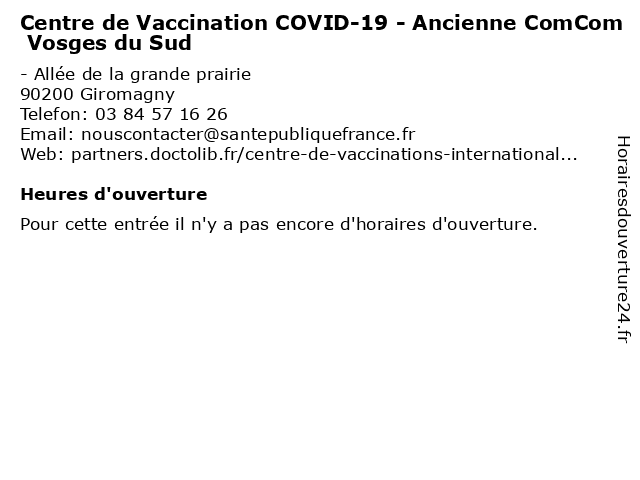 Centre de Vaccination COVID-19 - Ancienne ComCom Vosges du Sud

- Allée de la grande prairie
90200 Giromagny
Telefon: 03 84 57 16 26
Email: nouscontacter@santepubliquefrance.fr
Web: partners.doctolib.fr/centre-de-vaccinations-international...

Heures d'ouverture

Pour cette entrée il n'y a pas encore d'horaires d'ouverture.

Horairesdouverture24.fr